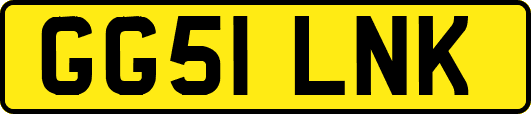 GG51 LNK